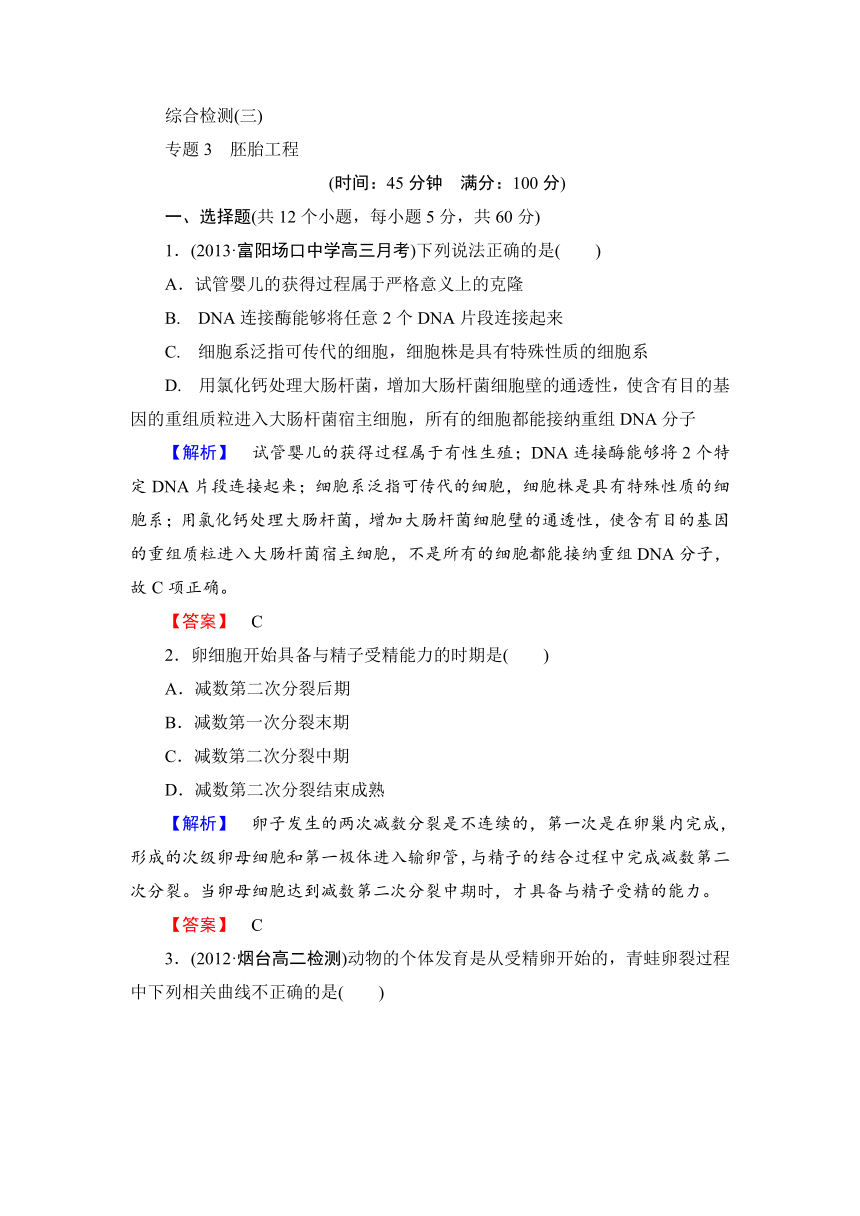 综合检测(三)

专题 3　胚胎工程

(时间：45 分钟　满分：100 分)

一、选择题(共 12 个小题，每小题 5 分，共 60 分)

1．(2013·富阳场口中学高三月考)下列说法正确的是(　　)

A．试管婴儿的获得过程属于严格意义上的克隆

B.　DNA 连接酶能够将任意 2 个 DNA 片段连接起来

C.　细胞系泛指可传代的细胞，细胞株是具有特殊性质的细胞系

D.　用氯化钙处理大肠杆菌，增加大肠杆菌细胞壁的通透性，使含有目的基因的重组质粒进入大肠杆菌宿主细胞，所有的细胞都能接纳重组 DNA 分子

【解析】　试管婴儿的获得过程属于有性生殖；DNA 连接酶能够将 2 个特定 DNA 片段连接起来；细胞系泛指可传代的细胞，细胞株是具有特殊性质的细胞系；用氯化钙处理大肠杆菌，增加大肠杆菌细胞壁的通透性，使含有目的基因的重组质粒进入大肠杆菌宿主细胞，不是所有的细胞都能接纳重组 DNA 分子，故 C 项正确。

【答案】　C

2．卵细胞开始具备与精子受精能力的时期是(　　)

A．减数第二次分裂后期

B．减数第一次分裂末期

C．减数第二次分裂中期

D．减数第二次分裂结束成熟

【解析】　卵子发生的两次减数分裂是不连续的，第一次是在卵巢内完成，形成的次级卵母细胞和第一极体进入输卵管，与精子的结合过程中完成减数第二次分裂。当卵母细胞达到减数第二次分裂中期时，才具备与精子受精的能力。

【答案】　C

3．(2012·烟台高二检测)动物的个体发育是从受精卵开始的，青蛙卵裂过程中下列相关曲线不正确的是(　　)